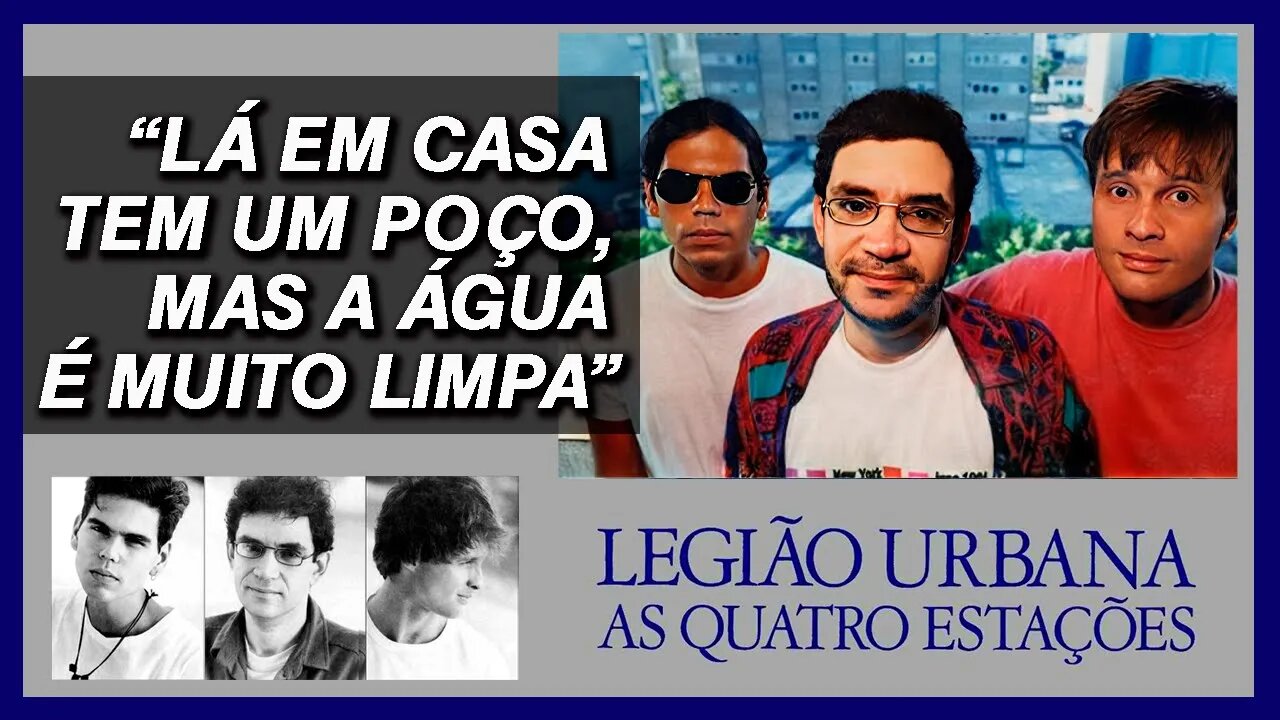 “LÁ EM CASA TEM UM POÇO, MAS A ÁGUA É MUITO LIMPA”

New York

LEGIÃO URBANA
AS QUATRO ESTAÇÕES